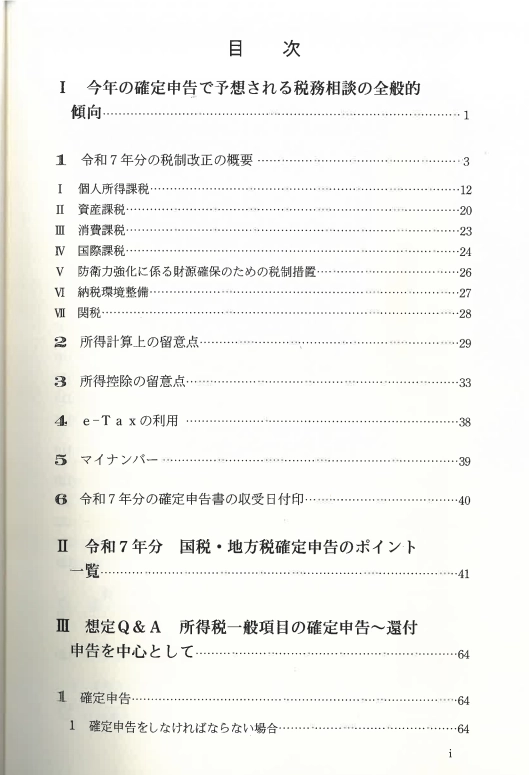 目　次

Ⅰ　今年の確定申告で予想される税務相談の全般的傾向……1

1　令和7年分の税制改正の概要……3

Ⅰ　個人所得課税……12
Ⅱ　資産課税……20
Ⅲ　消費課税……23
Ⅳ　国際課税……24
Ⅴ　防衛力強化に係る財源確保のための税制措置……26
Ⅵ　納税環境整備……27
Ⅶ　関税……28

2　所得計算上の留意点……29

3　所得控除の留意点……33

4　e-Taxの利用……38

5　マイナンバー……39

6　令和7年分の確定申告書の収受日付印……40

Ⅱ　令和7年分　国税・地方税確定申告のポイント一覧……41

Ⅲ　想定Q＆A　所得税一般項目の確定申告～還付申告を中心として……64

1　確定申告……64

1　確定申告をしなければならない場合……64

i